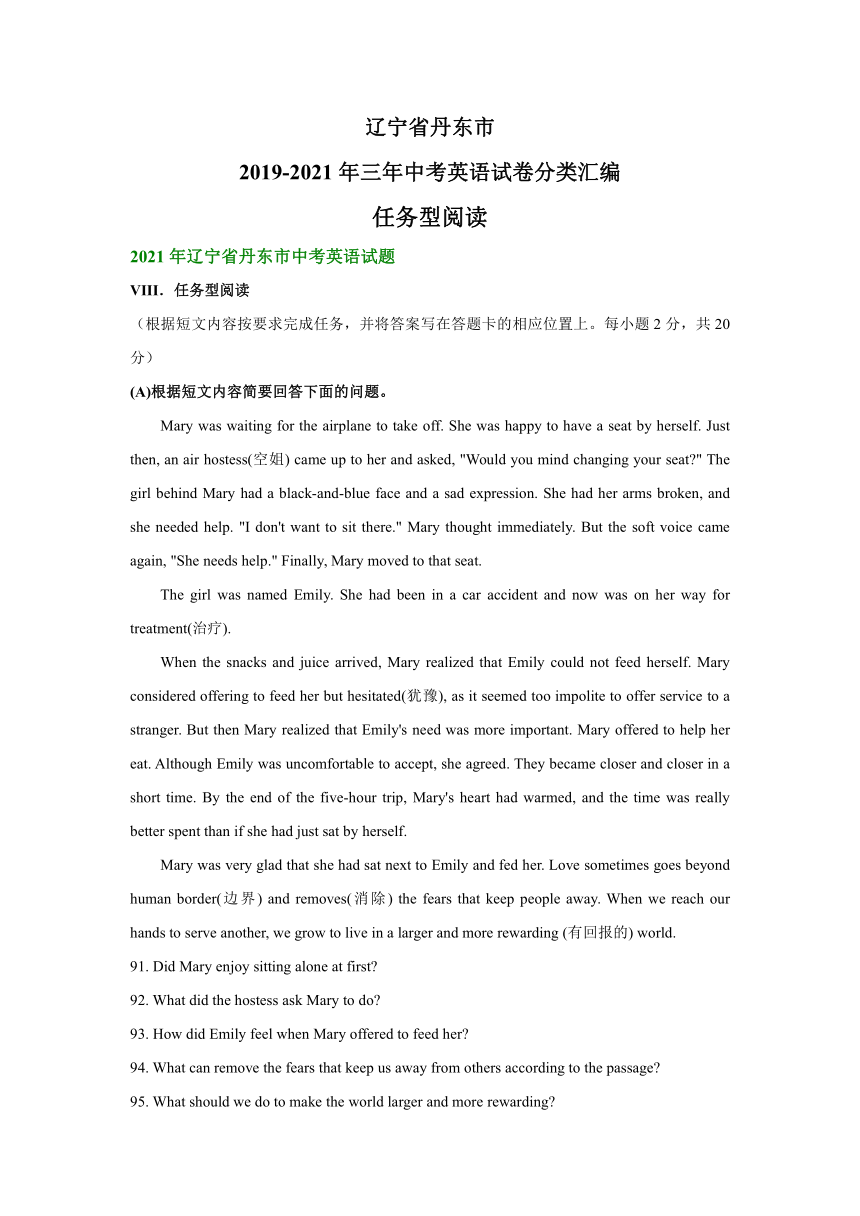 辽宁省丹东市
2019-2021 年三年中考英语试卷分类汇编
任务型阅读

2021 年辽宁省丹东市中考英语试题

VIII．任务型阅读

（根据短文内容按要求完成任务，并将答案写在答题卡的相应位置上。每小题 2 分，共 20 分）

(A)根据短文内容简要回答下面的问题。

Mary was waiting for the airplane to take off. She was happy to have a seat by herself. Just then, an air hostess(空姐) came up to her and asked, "Would you mind changing your seat?" The girl behind Mary had a black-and-blue face and a sad expression. She had her arms broken, and she needed help. "I don't want to sit there." Mary thought immediately. But the soft voice came again, "She needs help." Finally, Mary moved to that seat.

The girl was named Emily. She had been in a car accident and now was on her way for treatment(治疗).

When the snacks and juice arrived, Mary realized that Emily could not feed herself. Mary considered offering to feed her but hesitated(犹豫), as it seemed too impolite to offer service to a stranger. But then Mary realized that Emily's need was more important. Mary offered to help her eat. Although Emily was uncomfortable to accept, she agreed. They became closer and closer in a short time. By the end of the five-hour trip, Mary's heart had warmed, and the time was really better spent than if she had just sat by herself.

Mary was very glad that she had sat next to Emily and fed her. Love sometimes goes beyond human border(边界) and removes(消除) the fears that keep people away. When we reach our hands to serve another, we grow to live in a larger and more rewarding (有回报的) world.

91. Did Mary enjoy sitting alone at first?

92. What did the hostess ask Mary to do?

93. How did Emily feel when Mary offered to feed her?

94. What can remove the fears that keep us away from others according to the passage?

95. What should we do to make the world larger and more rewarding?